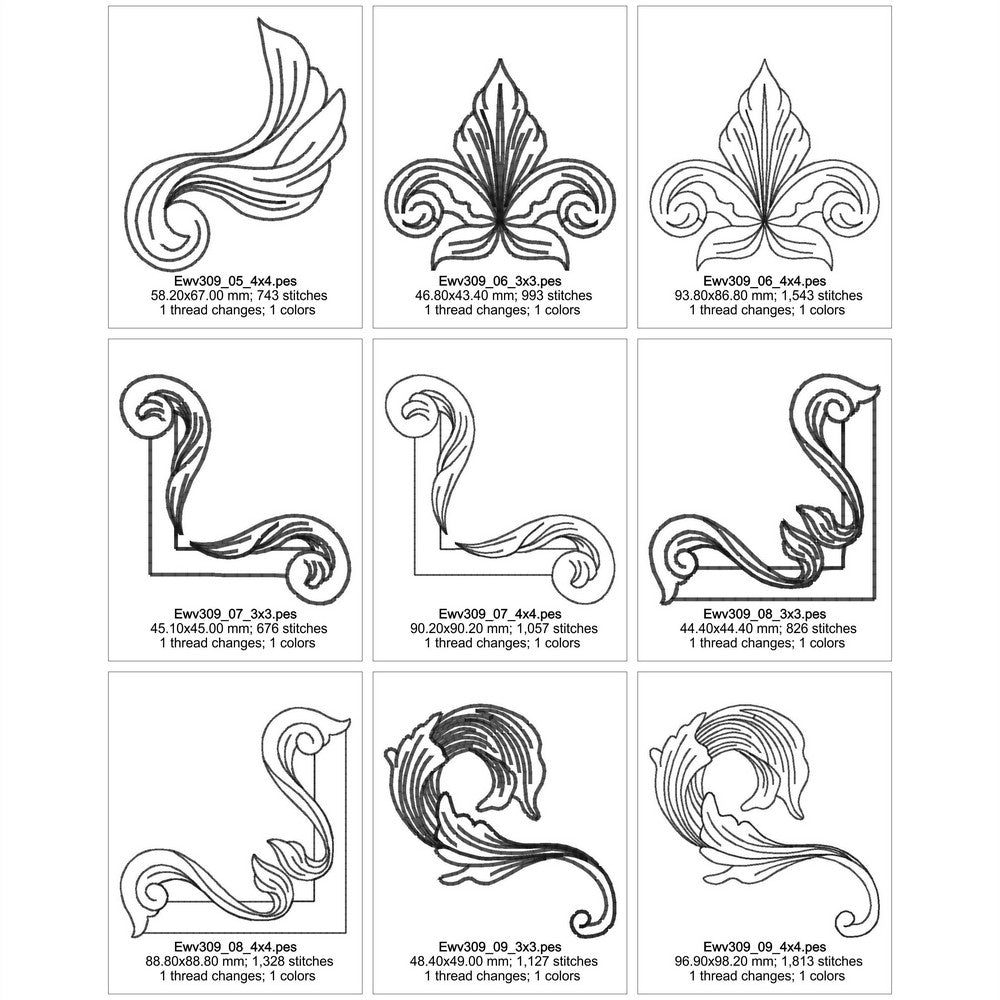 Ewv309_05_4x4.pes
58.20x67.00 mm; 743 stitches
1 thread changes; 1 colors

Ewv309_06_3x3.pes
46.80x43.40 mm; 993 stitches
1 thread changes; 1 colors

Ewv309_06_4x4.pes
93.80x86.80 mm; 1,543 stitches
1 thread changes; 1 colors

Ewv309_07_3x3.pes
45.10x45.00 mm; 676 stitches
1 thread changes; 1 colors

Ewv309_07_4x4.pes
90.20x90.20 mm; 1,057 stitches
1 thread changes; 1 colors

Ewv309_08_3x3.pes
44.40x44.40 mm; 826 stitches
1 thread changes; 1 colors

Ewv309_08_4x4.pes
88.80x88.80 mm; 1,328 stitches
1 thread changes; 1 colors

Ewv309_09_3x3.pes
48.40x49.00 mm; 1,127 stitches
1 thread changes; 1 colors

Ewv309_09_4x4.pes
96.90x98.20 mm; 1,813 stitches
1 thread changes; 1 colors